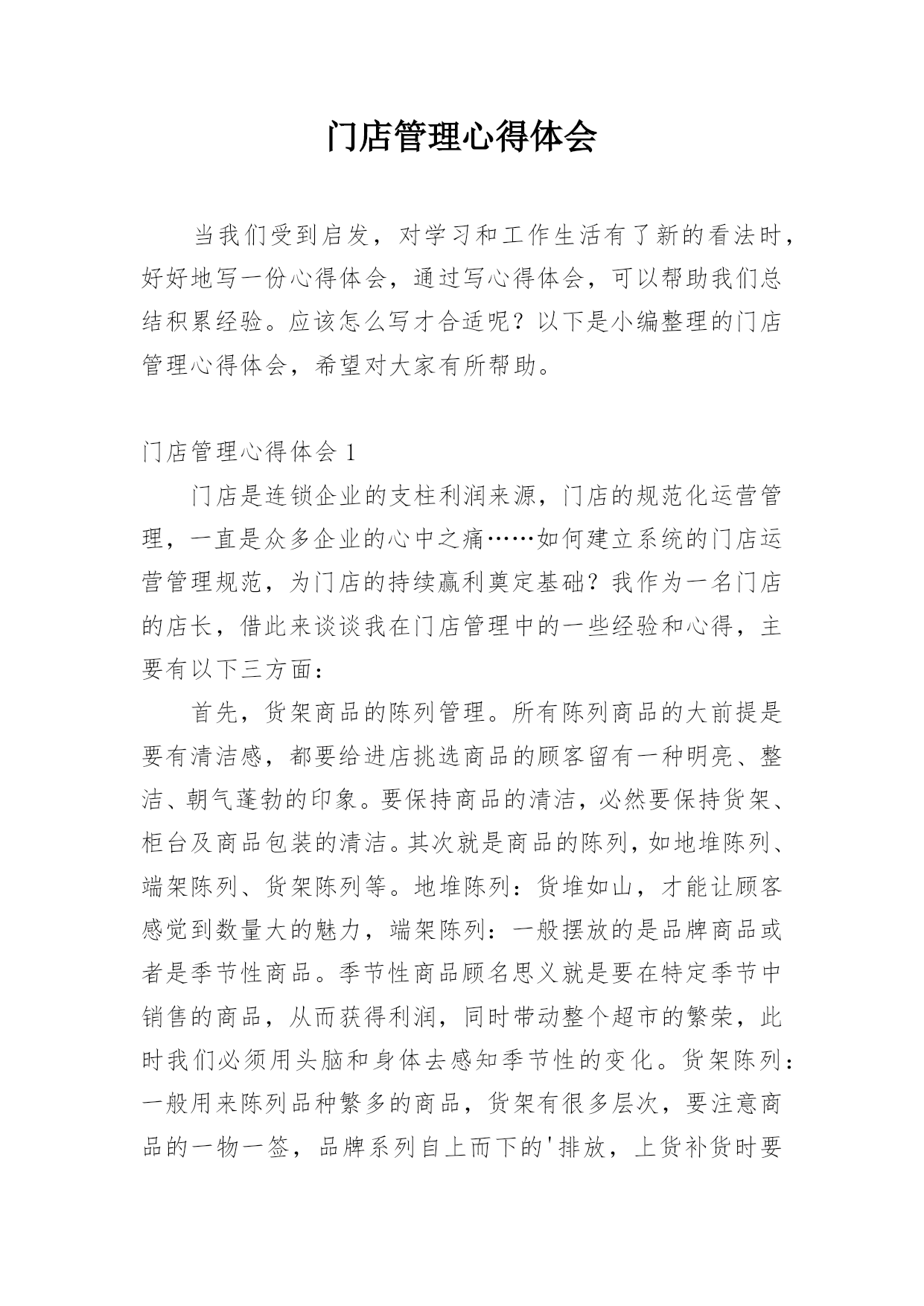 门店管理心得体会

当我们受到启发，对学习和工作生活有了新的看法时，好好地写一份心得体会，通过写心得体会，可以帮助我们总结积累经验。应该怎么写才合适呢？以下是小编整理的门店管理心得体会，希望对大家有所帮助。

门店管理心得体会 1

门店是连锁企业的支柱利润来源，门店的规范化运营管理，一直是众多企业的心中之痛……如何建立系统的门店运营管理规范，为门店的持续赢利奠定基础？我作为一名门店的店长，借此来谈谈我在门店管理中的一些经验和心得，主要有以下三方面：

首先，货架商品的陈列管理。所有陈列商品的大前提是要有清洁感，都要给进店挑选商品的顾客留有一种明亮、整洁、朝气蓬勃的印象。要保持商品的清洁，必然要保持货架、柜台及商品包装的清洁。其次就是商品的陈列，如地堆陈列、端架陈列、货架陈列等。地堆陈列：货堆如山，才能让顾客感觉到数量大的魅力，端架陈列：一般摆放的是品牌商品或者是季节性商品。季节性商品顾名思义就是要在特定季节中销售的商品，从而获得利润，同时带动整个超市的繁荣，此时我们必须用头脑和身体去感知季节性的变化。货架陈列：一般用来陈列品种繁多的商品，货架有很多层次，要注意商品的一物一签，品牌系列自上而下的'排放，上货补货时要